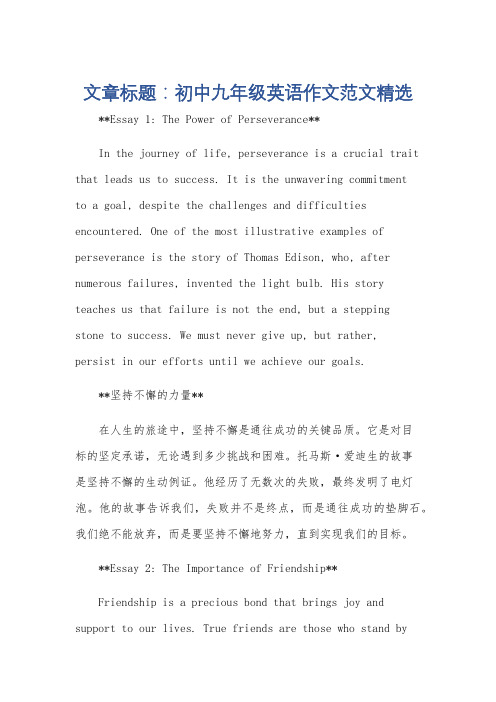 文章标题：初中九年级英语作文范文精选

**Essay 1: The Power of Perseverance**

In the journey of life, perseverance is a crucial trait that leads us to success. It is the unwavering commitment to a goal, despite the challenges and difficulties encountered. One of the most illustrative examples of perseverance is the story of Thomas Edison, who, after numerous failures, invented the light bulb. His story teaches us that failure is not the end, but a stepping stone to success. We must never give up, but rather, persist in our efforts until we achieve our goals.

**坚持不懈的力量**

在人生的旅途中，坚持不懈是通往成功的关键品质。它是对目标的坚定承诺，无论遇到多少挑战和困难。托马斯·爱迪生的故事是坚持不懈的生动例证。他经历了无数次的失败，最终发明了电灯泡。他的故事告诉我们，失败并不是终点，而是通往成功的垫脚石。我们绝不能放弃，而是要坚持不懈地努力，直到实现我们的目标。

**Essay 2: The Importance of Friendship**

Friendship is a precious bond that brings joy and support to our lives. True friends are those who stand by